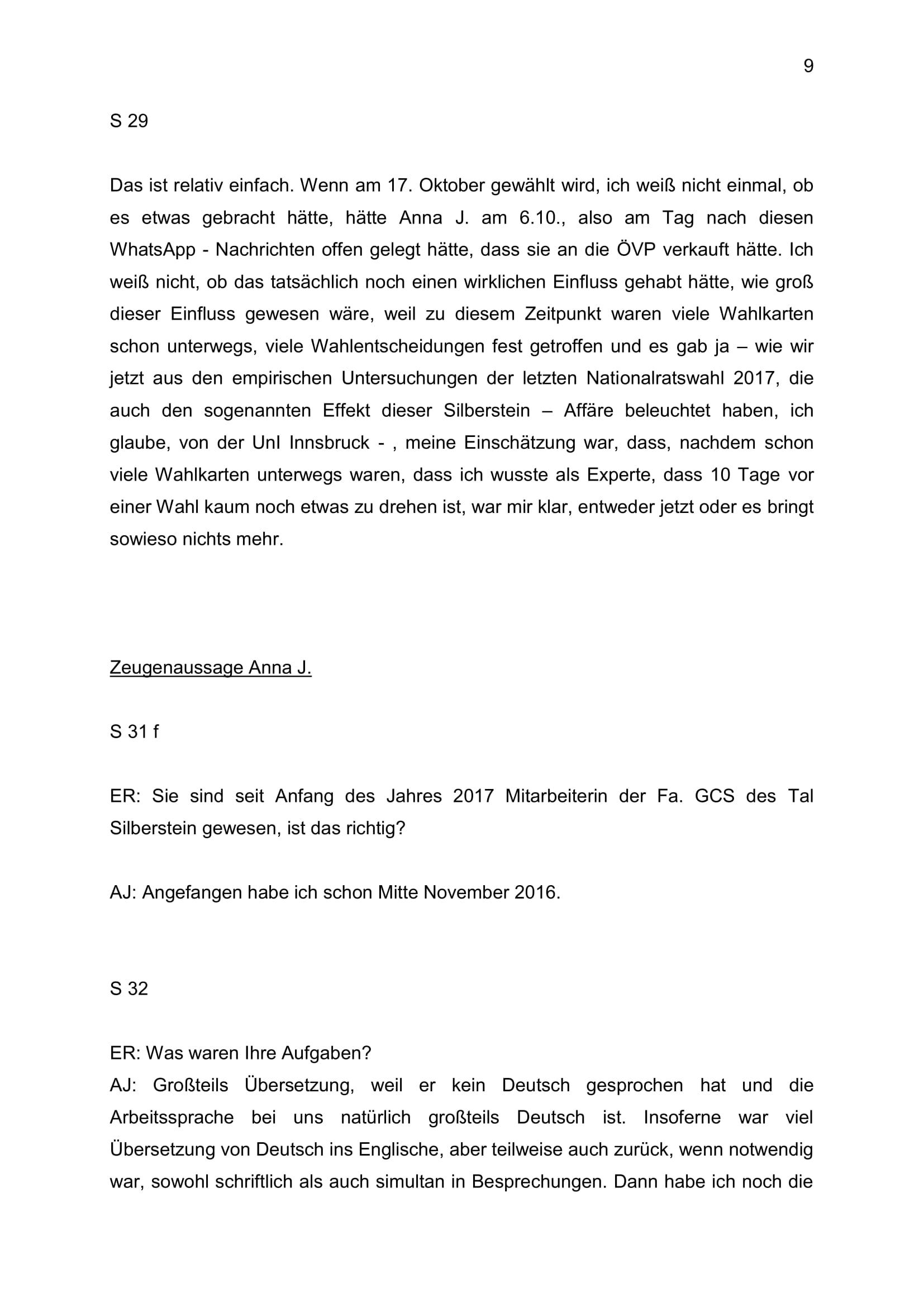 9

S 29

Das ist relativ einfach. Wenn am 17. Oktober gewählt wird, ich weiß nicht einmal, ob es etwas gebracht hätte, hätte Anna J. am 6.10., also am Tag nach diesen WhatsApp - Nachrichten offen gelegt hätte, dass sie an die ÖVP verkauft hätte. Ich weiß nicht, ob das tatsächlich noch einen wirklichen Einfluss gehabt hätte, wie groß dieser Einfluss gewesen wäre, weil zu diesem Zeitpunkt waren viele Wahlkarten schon unterwegs, viele Wahlentscheidungen fest getroffen und es gab ja – wie wir jetzt aus den empirischen Untersuchungen der letzten Nationalratswahl 2017, die auch den sogenannten Effekt dieser Silberstein – Affäre beleuchtet haben, ich glaube, von der UnI Innsbruck - , meine Einschätzung war, dass, nachdem schon viele Wahlkarten unterwegs waren, dass ich wusste als Experte, dass 10 Tage vor einer Wahl kaum noch etwas zu drehen ist, war mir klar, entweder jetzt oder es bringt sowieso nichts mehr.

Zeugenaussage Anna J.

S 31 f

ER: Sie sind seit Anfang des Jahres 2017 Mitarbeiterin der Fa. GCS des Tal Silberstein gewesen, ist das richtig?

AJ: Angefangen habe ich schon Mitte November 2016.

S 32

ER: Was waren Ihre Aufgaben?
AJ: Großteils Übersetzung, weil er kein Deutsch gesprochen hat und die Arbeitssprache bei uns natürlich großteils Deutsch ist. Insoferne war viel Übersetzung von Deutsch ins Englische, aber teilweise auch zurück, wenn notwendig war, sowohl schriftlich als auch simultan in Besprechungen. Dann habe ich noch die